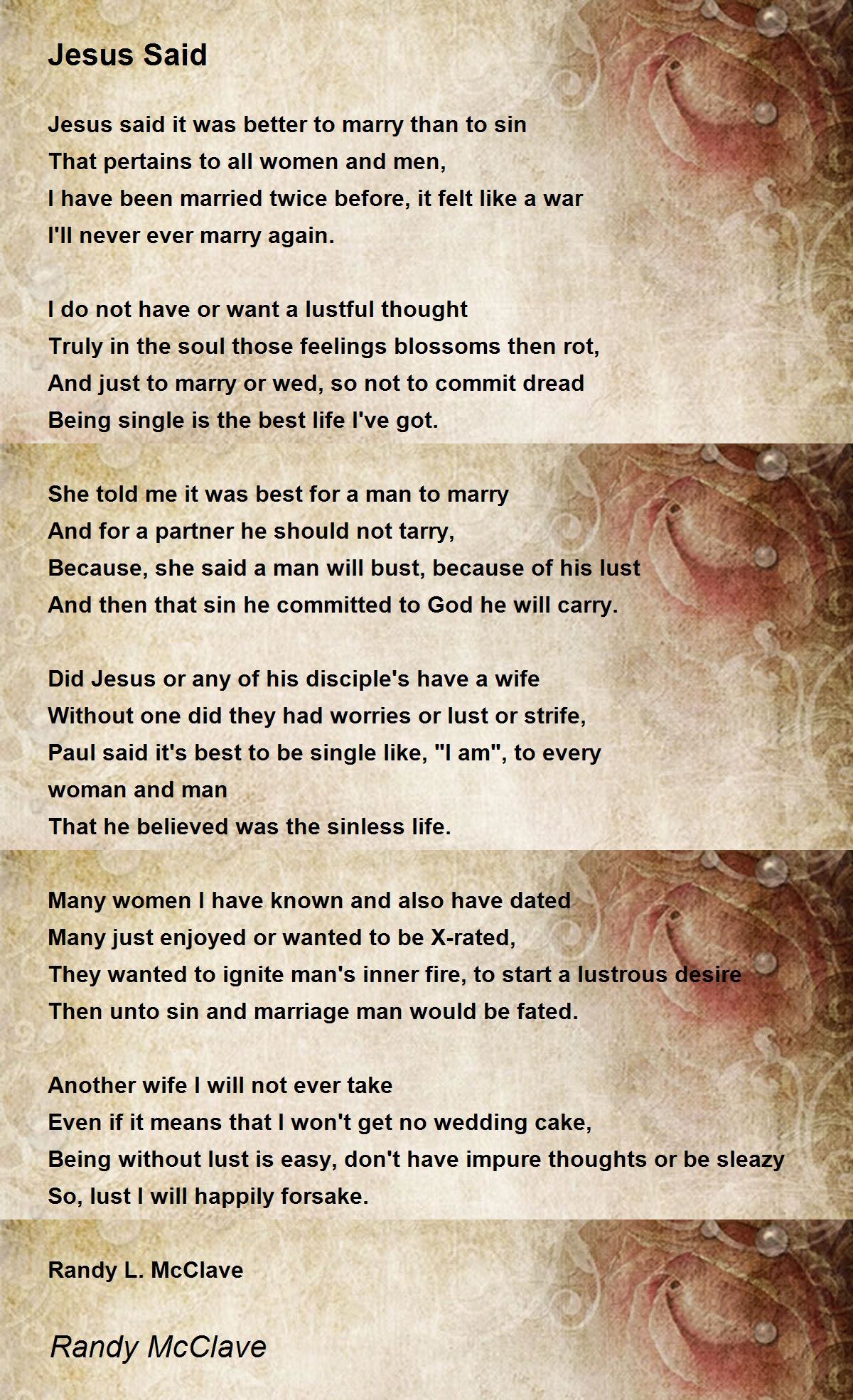 Jesus Said

Jesus said it was better to marry than to sin
That pertains to all women and men,
I have been married twice before, it felt like a war
I'll never ever marry again.

I do not have or want a lustful thought
Truly in the soul those feelings blossoms then rot,
And just to marry or wed, so not to commit dread
Being single is the best life I've got.

She told me it was best for a man to marry
And for a partner he should not tarry,
Because, she said a man will bust, because of his lust
And then that sin he committed to God he will carry.

Did Jesus or any of his disciple's have a wife
Without one did they had worries or lust or strife,
Paul said it's best to be single like, "I am", to every woman and man
That he believed was the sinless life.

Many women I have known and also have dated
Many just enjoyed or wanted to be X-rated,
They wanted to ignite man's inner fire, to start a lustrous desire
Then unto sin and marriage man would be fated.

Another wife I will not ever take
Even if it means that I won't get no wedding cake,
Being without lust is easy, don't have impure thoughts or be sleazy
So, lust I will happily forsake.

Randy L. McClave

Randy McClave